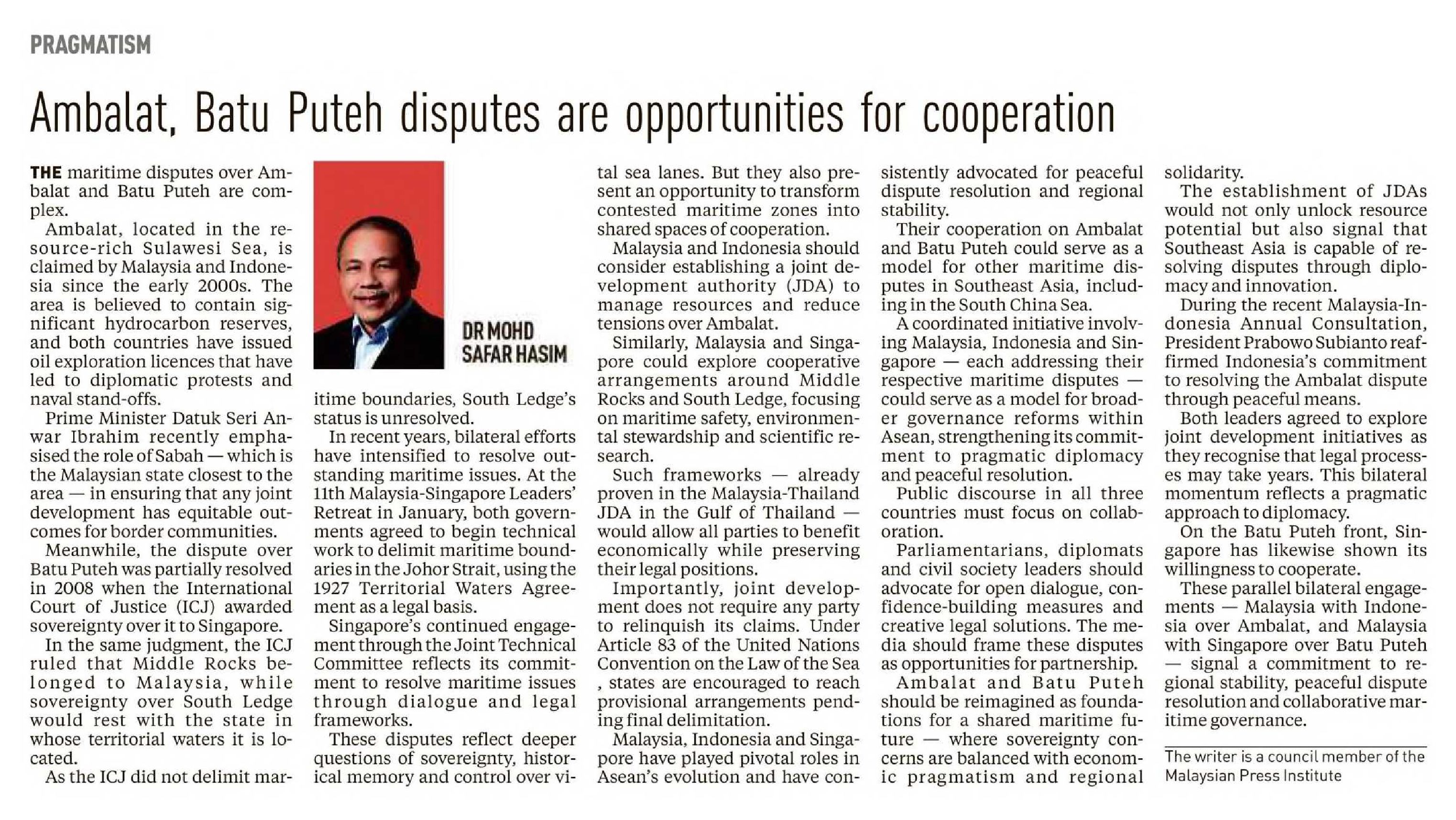 PRAGMATISM

Ambalat, Batu Puteh disputes are opportunities for cooperation

THE maritime disputes over Ambalat and Batu Puteh are complex.

Ambalat, located in the resource-rich Sulawesi Sea, is claimed by Malaysia and Indonesia since the early 2000s. The area is believed to contain significant hydrocarbon reserves, and both countries have issued oil exploration licences that have led to diplomatic protests and naval stand-offs.

Prime Minister Datuk Seri Anwar Ibrahim recently emphasised the role of Sabah — which is the Malaysian state closest to the area — in ensuring that any joint development has equitable outcomes for border communities.

Meanwhile, the dispute over Batu Puteh was partially resolved in 2008 when the International Court of Justice (ICJ) awarded sovereignty over it to Singapore.

In the same judgment, the ICJ ruled that Middle Rocks belonged to Malaysia, while sovereignty over South Ledge would rest with the state in whose territorial waters it is located.

As the ICJ did not delimit maritime boundaries, South Ledge's status is unresolved.

DR MOHD SAFAR HASIM

In recent years, bilateral efforts have intensified to resolve outstanding maritime issues. At the 11th Malaysia-Singapore Leaders' Retreat in January, both governments agreed to begin technical work to delimit maritime boundaries in the Johor Strait, using the 1927 Territorial Waters Agreement as a legal basis.

Singapore's continued engagement through the Joint Technical Committee reflects its commitment to resolve maritime issues through dialogue and legal frameworks.

These disputes reflect deeper questions of sovereignty, historical memory and control over vital sea lanes. But they also present an opportunity to transform contested maritime zones into shared spaces of cooperation.

Malaysia and Indonesia should consider establishing a joint development authority (JDA) to manage resources and reduce tensions over Ambalat.

Similarly, Malaysia and Singapore could explore cooperative arrangements around Middle Rocks and South Ledge, focusing on maritime safety, environmental stewardship and scientific research.

Such frameworks — already proven in the Malaysia-Thailand JDA in the Gulf of Thailand — would allow all parties to benefit economically while preserving their legal positions.

Importantly, joint development does not require any party to relinquish its claims. Under Article 83 of the United Nations Convention on the Law of the Sea , states are encouraged to reach provisional arrangements pending final delimitation.

Malaysia, Indonesia and Singapore have played pivotal roles in Asean's evolution and have consistently advocated for peaceful dispute resolution and regional stability.

Their cooperation on Ambalat and Batu Puteh could serve as a model for other maritime disputes in Southeast Asia, including in the South China Sea.

A coordinated initiative involving Malaysia, Indonesia and Singapore — each addressing their respective maritime disputes — could serve as a model for broader governance reforms within Asean, strengthening its commitment to pragmatic diplomacy and peaceful resolution.

Public discourse in all three countries must focus on collaboration.

Parliamentarians, diplomats and civil society leaders should advocate for open dialogue, confidence-building measures and creative legal solutions. The media should frame these disputes as opportunities for partnership.

Ambalat and Batu Puteh should be reimagined as foundations for a shared maritime future — where sovereignty concerns are balanced with economic pragmatism and regional solidarity.

The establishment of JDAs would not only unlock resource potential but also signal that Southeast Asia is capable of resolving disputes through diplomacy and innovation.

During the recent Malaysia-Indonesia Annual Consultation, President Prabowo Subianto reaffirmed Indonesia's commitment to resolving the Ambalat dispute through peaceful means.

Both leaders agreed to explore joint development initiatives as they recognise that legal processes may take years. This bilateral momentum reflects a pragmatic approach to diplomacy.

On the Batu Puteh front, Singapore has likewise shown its willingness to cooperate.

These parallel bilateral engagements — Malaysia with Indonesia over Ambalat, and Malaysia with Singapore over Batu Puteh — signal a commitment to regional stability, peaceful dispute resolution and collaborative maritime governance.

The writer is a council member of the Malaysian Press Institute